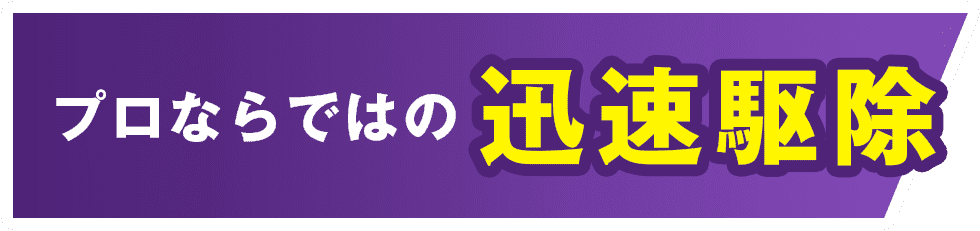 プロならではの迅速駆除